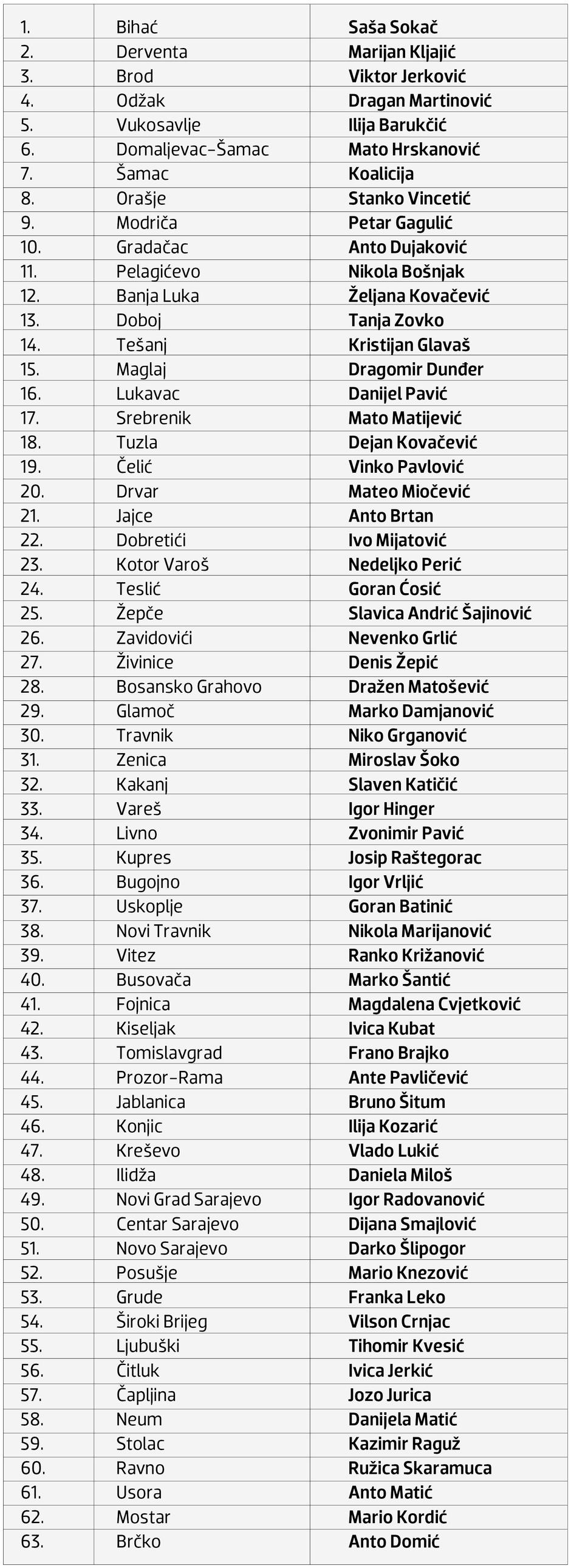 | | | |
|---|---|---|
| 1. | Bihać | Saša Sokač |
| 2. | Derventa | Marijan Kljajić |
| 3. | Brod | Viktor Jerković |
| 4. | Odžak | Dragan Martinović |
| 5. | Vukosavlje | Ilija Barukčić |
| 6. | Domaljevac-Šamac | Mato Hrskanović |
| 7. | Šamac | Koalicija |
| 8. | Orašje | Stanko Vincetić |
| 9. | Modriča | Petar Gagulić |
| 10. | Gradačac | Anto Dujaković |
| 11. | Pelagićevo | Nikola Bošnjak |
| 12. | Banja Luka | Željana Kovačević |
| 13. | Doboj | Tanja Zovko |
| 14. | Tešanj | Kristijan Glavaš |
| 15. | Maglaj | Dragomir Dunđer |
| 16. | Lukavac | Danijel Pavić |
| 17. | Srebrenik | Mato Matijević |
| 18. | Tuzla | Dejan Kovačević |
| 19. | Čelić | Vinko Pavlović |
| 20. | Drvar | Mateo Miočević |
| 21. | Jajce | Anto Brtan |
| 22. | Dobretići | Ivo Mijatović |
| 23. | Kotor Varoš | Nedeljko Perić |
| 24. | Teslić | Goran Ćosić |
| 25. | Žepče | Slavica Andrić Šajinović |
| 26. | Zavidovići | Nevenko Grlić |
| 27. | Živinice | Denis Žepić |
| 28. | Bosansko Grahovo | Dražen Matošević |
| 29. | Glamoč | Marko Damjanović |
| 30. | Travnik | Niko Grganović |
| 31. | Zenica | Miroslav Šoko |
| 32. | Kakanj | Slaven Katičić |
| 33. | Vareš | Igor Hinger |
| 34. | Livno | Zvonimir Pavić |
| 35. | Kupres | Josip Raštegorac |
| 36. | Bugojno | Igor Vrljić |
| 37. | Uskoplje | Goran Batinić |
| 38. | Novi Travnik | Nikola Marijanović |
| 39. | Vitez | Ranko Križanović |
| 40. | Busovača | Marko Šantić |
| 41. | Fojnica | Magdalena Cvjetković |
| 42. | Kiseljak | Ivica Kubat |
| 43. | Tomislavgrad | Frano Brajko |
| 44. | Prozor-Rama | Ante Pavličević |
| 45. | Jablanica | Bruno Šitum |
| 46. | Konjic | Ilija Kozarić |
| 47. | Kreševo | Vlado Lukić |
| 48. | Ilidža | Daniela Miloš |
| 49. | Novi Grad Sarajevo | Igor Radovanović |
| 50. | Centar Sarajevo | Dijana Smajlović |
| 51. | Novo Sarajevo | Darko Šlipogor |
| 52. | Posušje | Mario Knezović |
| 53. | Grude | Franka Leko |
| 54. | Široki Brijeg | Vilson Crnjac |
| 55. | Ljubuški | Tihomir Kvesić |
| 56. | Čitluk | Ivica Jerkić |
| 57. | Čapljina | Jozo Jurica |
| 58. | Neum | Danijela Matić |
| 59. | Stolac | Kazimir Raguž |
| 60. | Ravno | Ružica Skaramuca |
| 61. | Usora | Anto Matić |
| 62. | Mostar | Mario Kordić |
| 63. | Brčko | Anto Domić |